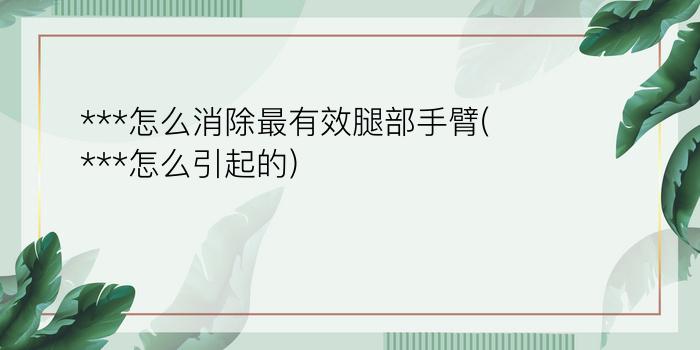 ***怎么消除最有效腿部手臂(***怎么引起的)